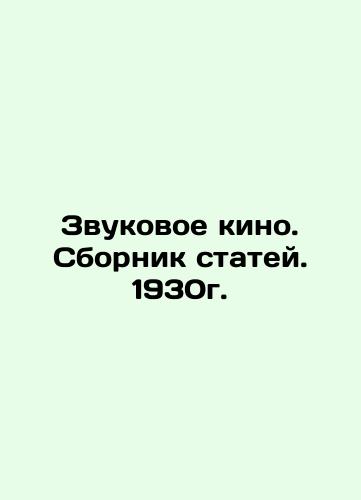 Звуковое кино. Сборник статей. 1930г.